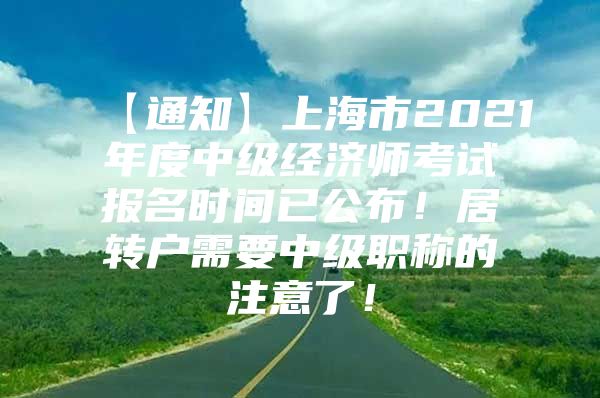 【通知】上海市2021年度中级经济师考试报名时间已公布！居转户需要中级职称的注意了！